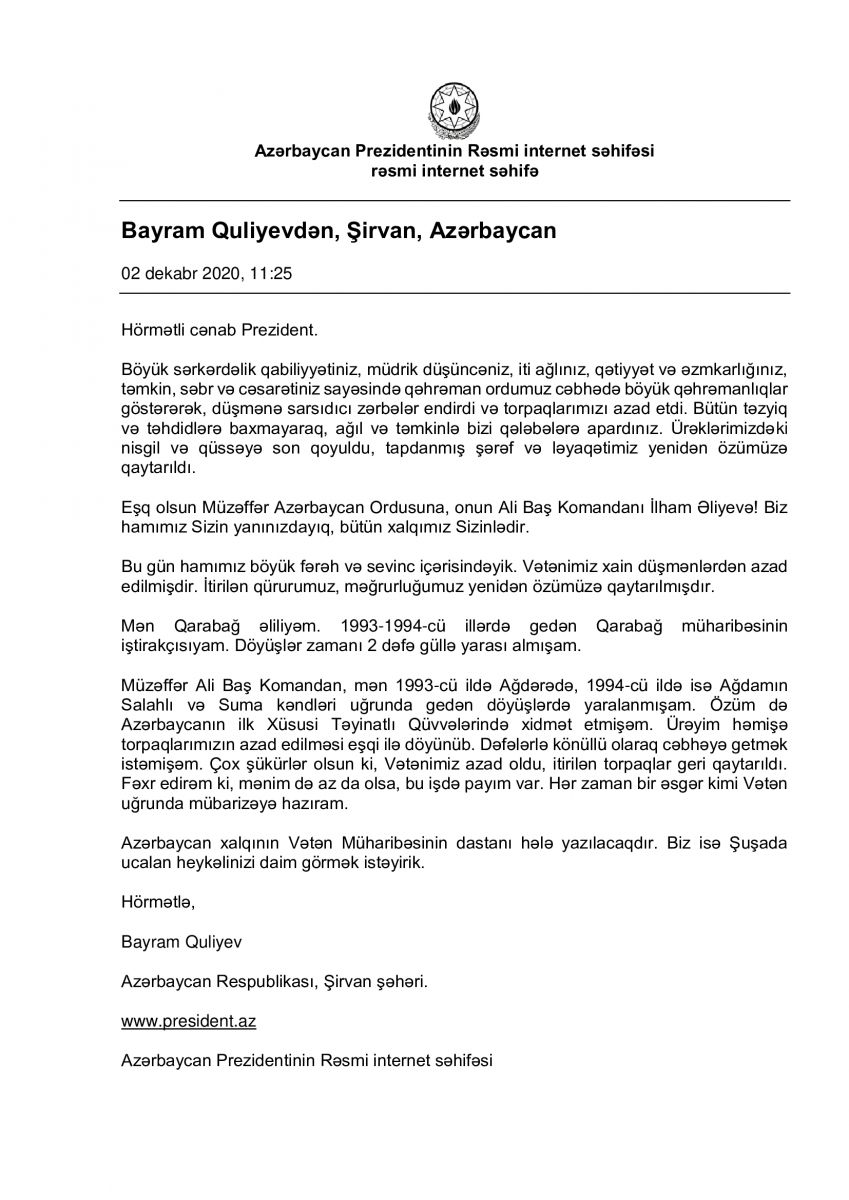 Azərbaycan Prezidentinin Rəsmi internet səhifəsi
rəsmi internet səhifə

Bayram Quliyevdən, Şirvan, Azərbaycan

02 dekabr 2020, 11:25

Hörmətli cənab Prezident.

Böyük sərkərdəlik qabiliyyətiniz, müdrik düşüncəniz, iti ağlınız, qətiyyət və əzmkarlığınız, təmkin, səbr və cəsarətiniz sayəsində qəhrəman ordumuz cəbhədə böyük qəhrəmanlıqlar göstərərək, düşmənə sarsıdıcı zərbələr endirdi və torpaqlarımızı azad etdi. Bütün təzyiq və təhdidlərə baxmayaraq, ağıl və təmkinlə bizi qələbələrə apardınız. Ürəklərimizdəki nisgil və qüssəyə son qoyuldu, tapdanmış şərəf və ləyaqətimiz yenidən özümüzə qaytarıldı.

Eşq olsun Müzəffər Azərbaycan Ordusuna, onun Ali Baş Komandanı İlham Əliyevə! Biz hamımız Sizin yanınızdayıq, bütün xalqımız Sizinlədir.

Bu gün hamımız böyük fərəh və sevinc içərisindəyik. Vətənimiz xain düşmənlərdən azad edilmişdir. İtirilən qürurumuz, məğrurluğumuz yenidən özümüzə qaytarılmışdır.

Mən Qarabağ əliliyəm. 1993-1994-cü illərdə gedən Qarabağ müharibəsinin iştirakçısıyam. Döyüşlər zamanı 2 dəfə güllə yarası almışam.

Müzəffər Ali Baş Komandan, mən 1993-cü ildə Ağdərədə, 1994-cü ildə isə Ağdamın Salahlı və Suma kəndləri uğrunda gedən döyüşlərdə yaralanmışam. Özüm də Azərbaycanın ilk Xüsusi Təyinatlı Qüvvələrində xidmət etmişəm. Ürəyim həmişə torpaqlarımızın azad edilməsi eşqi ilə döyünüb. Dəfələrlə könüllü olaraq cəbhəyə getmək istəmişəm. Çox şükürlər olsun ki, Vətənimiz azad oldu, itirilən torpaqlar geri qaytarıldı. Fəxr edirəm ki, mənim də az da olsa, bu işdə payım var. Hər zaman bir əsgər kimi Vətən uğrunda mübarizəyə hazıram.

Azərbaycan xalqının Vətən Müharibəsinin dastanı hələ yazılacaqdır. Biz isə Şuşada ucalan heykəlinizi daim görmək istəyirik.

Hörmətlə,

Bayram Quliyev

Azərbaycan Respublikası, Şirvan şəhəri.

www.president.az

Azərbaycan Prezidentinin Rəsmi internet səhifəsi